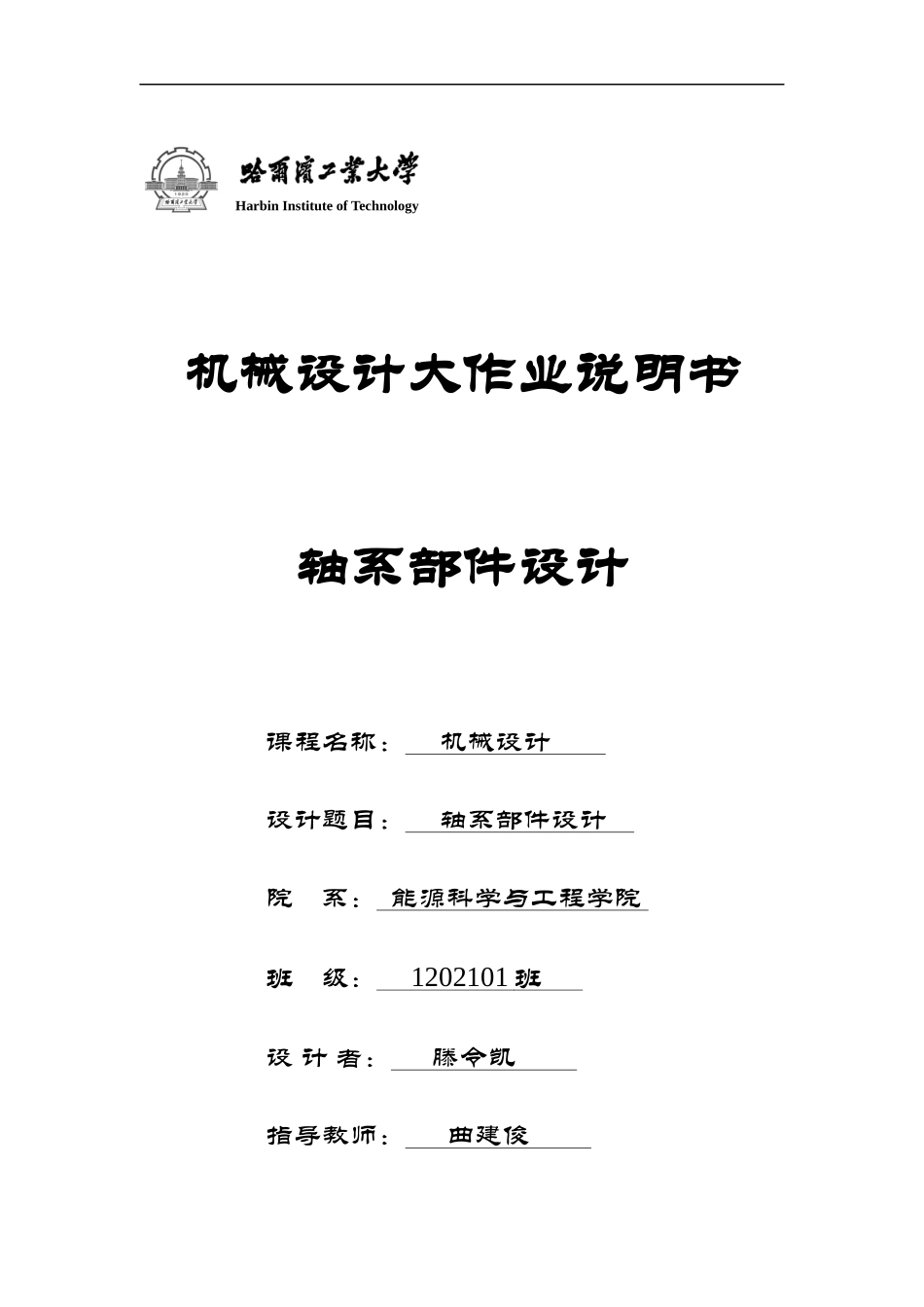 哈爾濱工業大學
Harbin Institute of Technology

机械设计大作业说明书

轴系部件设计

课程名称： 机械设计

设计题目： 轴系部件设计

院 系： 能源科学与工程学院

班 级： 1202101 班

设 计 者： 滕令凯

指导教师： 曲建俊